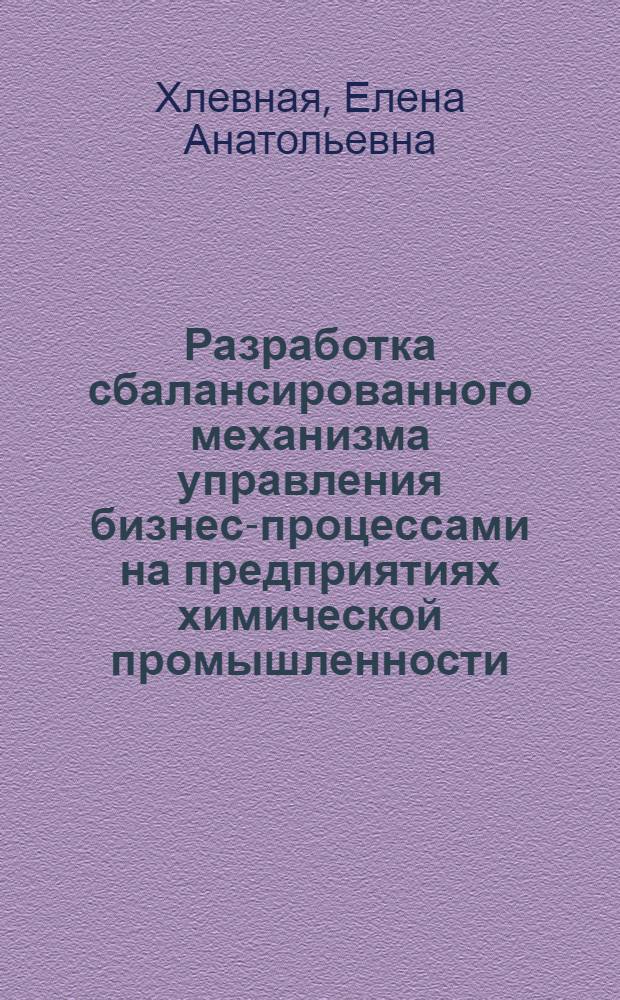 Хлевная, Елена Анатольевна

Разработка сбалансированного механизма управления бизнес-процессами на предприятиях химической промышленности